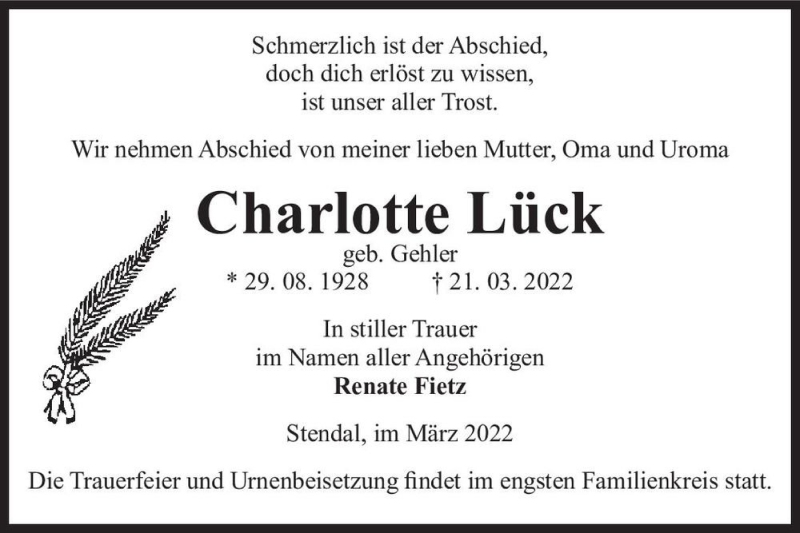 Schmerzlich ist der Abschied,
doch dich erlöst zu wissen,
ist unser aller Trost.

Wir nehmen Abschied von meiner lieben Mutter, Oma und Uroma

Charlotte Lück

geb. Gehler

* 29. 08. 1928 † 21. 03. 2022

In stiller Trauer
im Namen aller Angehörigen
Renate Fietz

Stendal, im März 2022

Die Trauerfeier und Urnenbeisetzung findet im engsten Familienkreis statt.